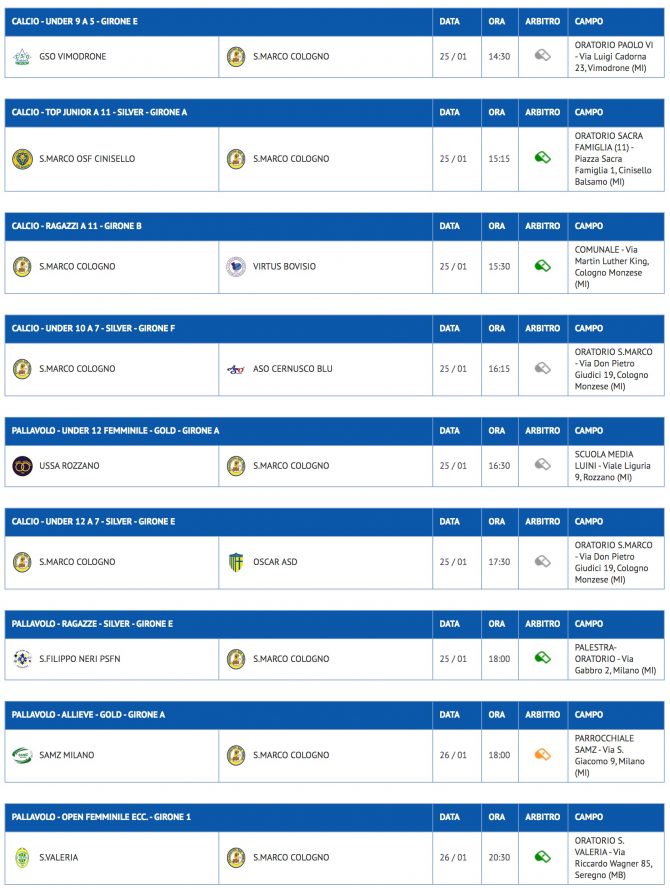 | CALCIO - UNDER 9 A 5 - GIRONE E | | DATA | ORA | ARBITRO | CAMPO |
|---|---|---|---|---|---|
| GSO VIMODRONE | S.MARCO COLOGNO | 25 / 01 | 14:30 | | ORATORIO PAOLO VI - Via Luigi Cadorna 23, Vimodrone (MI) |

| CALCIO - TOP JUNIOR A 11 - SILVER - GIRONE A | | DATA | ORA | ARBITRO | CAMPO |
|---|---|---|---|---|---|
| S.MARCO OSF CINISELLO | S.MARCO COLOGNO | 25 / 01 | 15:15 | | ORATORIO SACRA FAMIGLIA (11) - Piazza Sacra Famiglia 1, Cinisello Balsamo (MI) |

| CALCIO - RAGAZZI A 11 - GIRONE B | | DATA | ORA | ARBITRO | CAMPO |
|---|---|---|---|---|---|
| S.MARCO COLOGNO | VIRTUS BOVISIO | 25 / 01 | 15:30 | | COMUNALE - Via Martin Luther King, Cologno Monzese (MI) |

| CALCIO - UNDER 10 A 7 - SILVER - GIRONE F | | DATA | ORA | ARBITRO | CAMPO |
|---|---|---|---|---|---|
| S.MARCO COLOGNO | ASO CERNUSCO BLU | 25 / 01 | 16:15 | | ORATORIO S.MARCO - Via Don Pietro Giudici 19, Cologno Monzese (MI) |

| PALLAVOLO - UNDER 12 FEMMINILE - GOLD - GIRONE A | | DATA | ORA | ARBITRO | CAMPO |
|---|---|---|---|---|---|
| USSA ROZZANO | S.MARCO COLOGNO | 25 / 01 | 16:30 | | SCUOLA MEDIA LUINI - Viale Liguria 9, Rozzano (MI) |

| CALCIO - UNDER 12 A 7 - SILVER - GIRONE E | | DATA | ORA | ARBITRO | CAMPO |
|---|---|---|---|---|---|
| S.MARCO COLOGNO | OSCAR ASD | 25 / 01 | 17:30 | | ORATORIO S.MARCO - Via Don Pietro Giudici 19, Cologno Monzese (MI) |

| PALLAVOLO - RAGAZZE - SILVER - GIRONE E | | DATA | ORA | ARBITRO | CAMPO |
|---|---|---|---|---|---|
| S.FILIPPO NERI PSFN | S.MARCO COLOGNO | 25 / 01 | 18:00 | | PALESTRA-ORATORIO - Via Gabbro 2, Milano (MI) |

| PALLAVOLO - ALLIEVE - GOLD - GIRONE A | | DATA | ORA | ARBITRO | CAMPO |
|---|---|---|---|---|---|
| SAMZ MILANO | S.MARCO COLOGNO | 26 / 01 | 18:00 | | PARROCCHIALE SAMZ - Via S. Giacomo 9, Milano (MI) |

| PALLAVOLO - OPEN FEMMINILE ECC. - GIRONE 1 | | DATA | ORA | ARBITRO | CAMPO |
|---|---|---|---|---|---|
| S.VALERIA | S.MARCO COLOGNO | 26 / 01 | 20:30 | | ORATORIO S. VALERIA - Via Riccardo Wagner 85, Seregno (MB) |